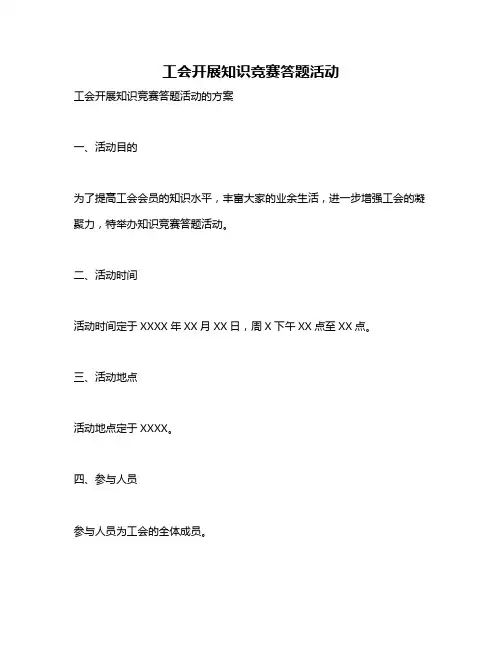 工会开展知识竞赛答题活动

工会开展知识竞赛答题活动的方案

一、活动目的

为了提高工会会员的知识水平，丰富大家的业余生活，进一步增强工会的凝聚力，特举办知识竞赛答题活动。

二、活动时间

活动时间定于 XXXX 年 XX 月 XX 日，周 X 下午 XX 点至 XX 点。

三、活动地点

活动地点定于 XXXX。

四、参与人员

参与人员为工会的全体成员。